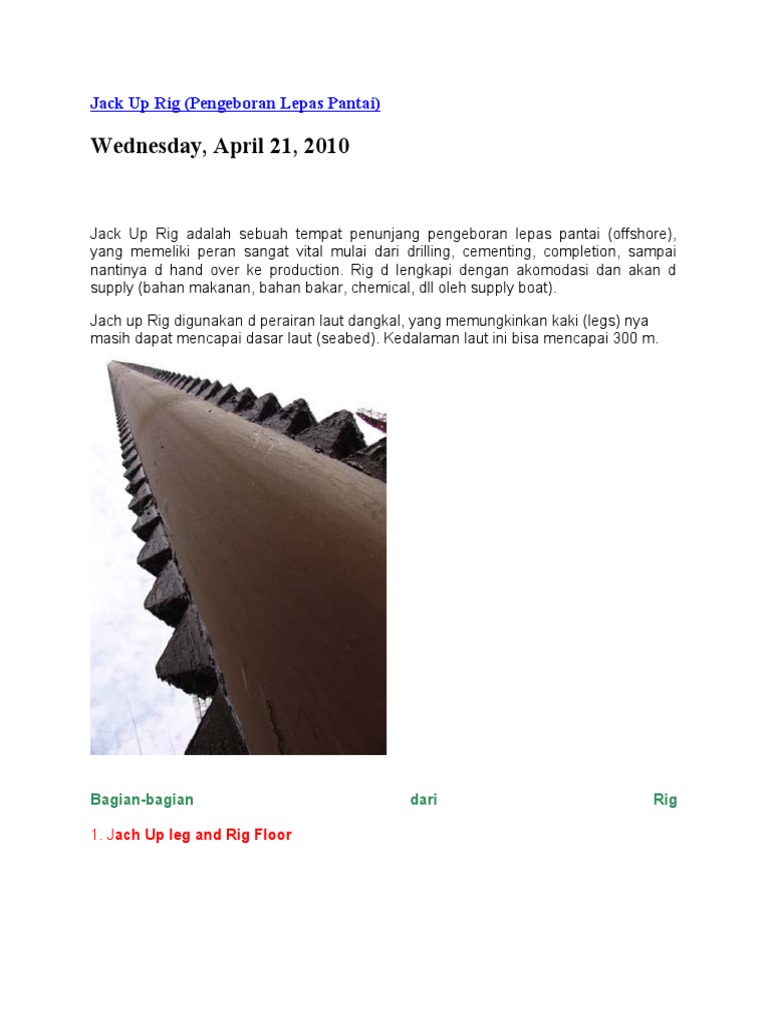 Jack Up Rig (Pengeboran Lepas Pantai)

Wednesday, April 21, 2010

Jack Up Rig adalah sebuah tempat penunjang pengeboran lepas pantai (offshore), yang memeliki peran sangat vital mulai dari drilling, cementing, completion, sampai nantinya d hand over ke production. Rig d lengkapi dengan akomodasi dan akan d supply (bahan makanan, bahan bakar, chemical, dll oleh supply boat).

Jach up Rig digunakan d perairan laut dangkal, yang memungkinkan kaki (legs) nya masih dapat mencapai dasar laut (seabed). Kedalaman laut ini bisa mencapai 300 m.

Bagian-bagian dari Rig

1. Jach Up leg and Rig Floor